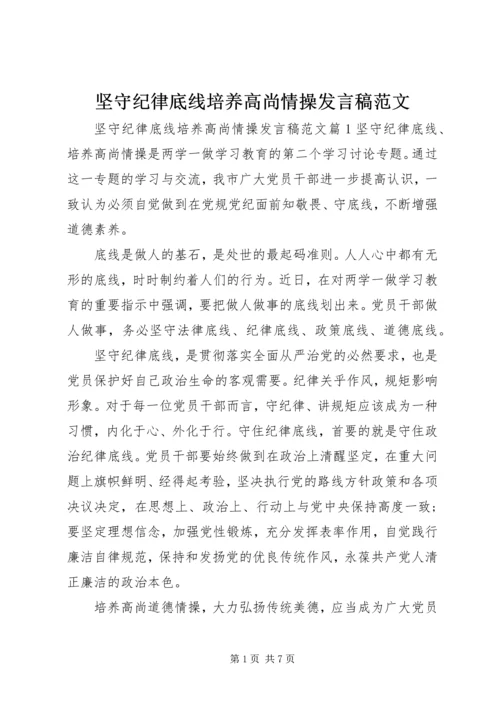 坚守纪律底线培养高尚情操发言稿范文

坚守纪律底线培养高尚情操发言稿范文篇1坚守纪律底线、培养高尚情操是两学一做学习教育的第二个学习讨论专题。通过这一专题的学习与交流，我市广大党员干部进一步提高认识，一致认为必须自觉做到在党规党纪面前知敬畏、守底线，不断增强道德素养。

底线是做人的基石，是处世的最起码准则。人人心中都有无形的底线，时时制约着人们的行为。近日，在对两学一做学习教育的重要指示中强调，要把做人做事的底线划出来。党员干部做人做事，务必坚守法律底线、纪律底线、政策底线、道德底线。

坚守纪律底线，是贯彻落实全面从严治党的必然要求，也是党员保护好自己政治生命的客观需要。纪律关乎作风，规矩影响形象。对于每一位党员干部而言，守纪律、讲规矩应该成为一种习惯，内化于心、外化于行。守住纪律底线，首要的就是守住政治纪律底线。党员干部要始终做到在政治上清醒坚定，在重大问题上旗帜鲜明、经得起考验，坚决执行党的路线方针政策和各项决议决定，在思想上、政治上、行动上与党中央保持高度一致；要坚定理想信念，加强党性锻炼，充分发挥表率作用，自觉践行廉洁自律规范，保持和发扬党的优良传统作风，永葆共产党人清正廉洁的政治本色。

培养高尚道德情操，大力弘扬传统美德，应当成为广大党员

第1页 共7页